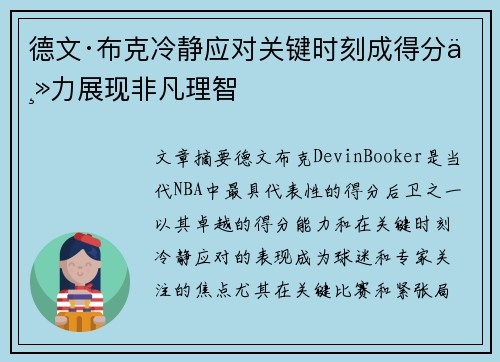 德文·布克冷静应对关键时刻成得分ä¸»力展现非凡理智

文章摘要德文布克DevinBooker是当代NBA中最具代表性的得分后卫之一以其卓越的得分能力和在关键时刻冷静应对的表现成为球迷和专家关注的焦点尤其在关键比赛和紧张局